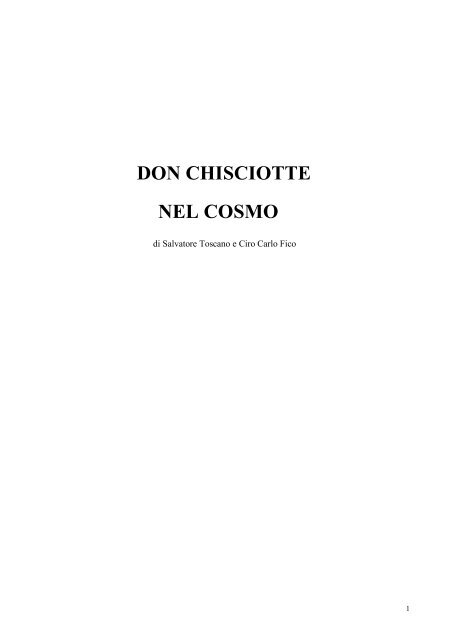 DON CHISCIOTTE
NEL COSMO

di Salvatore Toscano e Ciro Carlo Fico

1